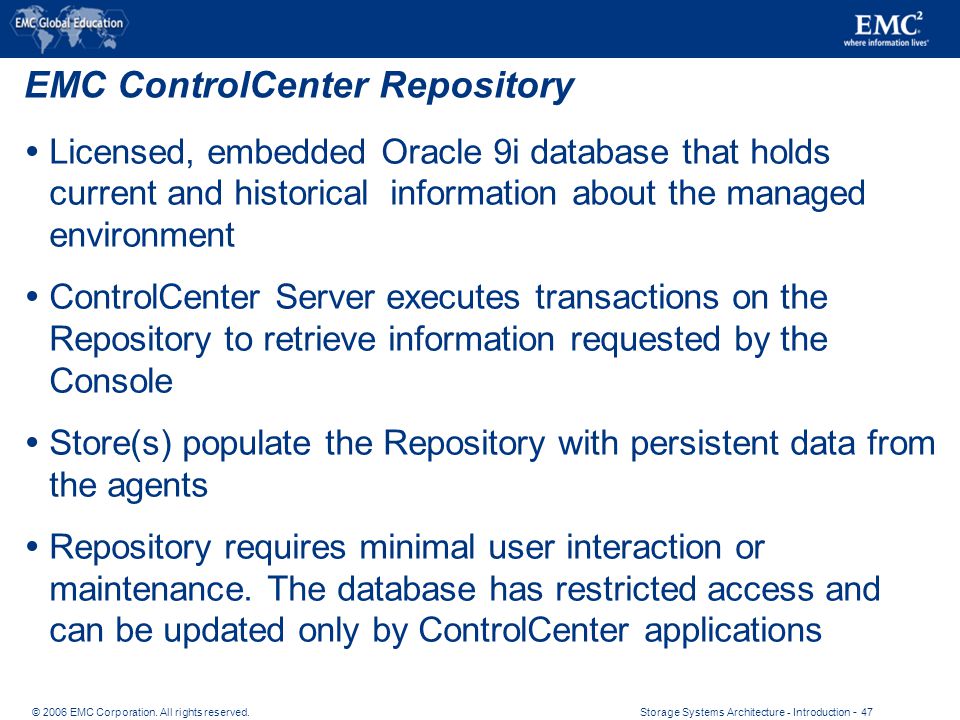 EMC Global Education

EMC$^2$
where information lives

EMC ControlCenter Repository

• Licensed, embedded Oracle 9i database that holds current and historical information about the managed environment

• ControlCenter Server executes transactions on the Repository to retrieve information requested by the Console

• Store(s) populate the Repository with persistent data from the agents

• Repository requires minimal user interaction or maintenance. The database has restricted access and can be updated only by ControlCenter applications

© 2006 EMC Corporation. All rights reserved.

Storage Systems Architecture - Introduction - 47